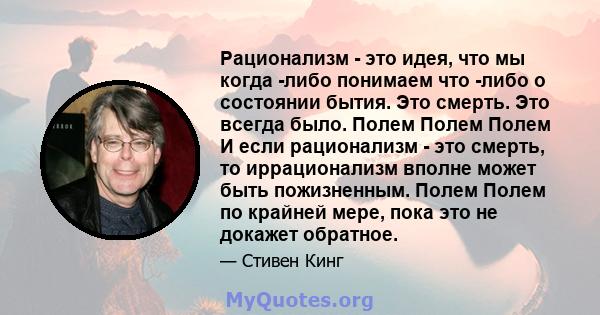 Рационализм - это идея, что мы когда -либо понимаем что -либо о состоянии бытия. Это смерть. Это всегда было. Полем Полем Полем И если рационализм - это смерть, то иррационализм вполне может быть пожизненным. Полем Полем по крайней мере, пока это не докажет обратное.

— Стивен Кинг

MyQuotes.org